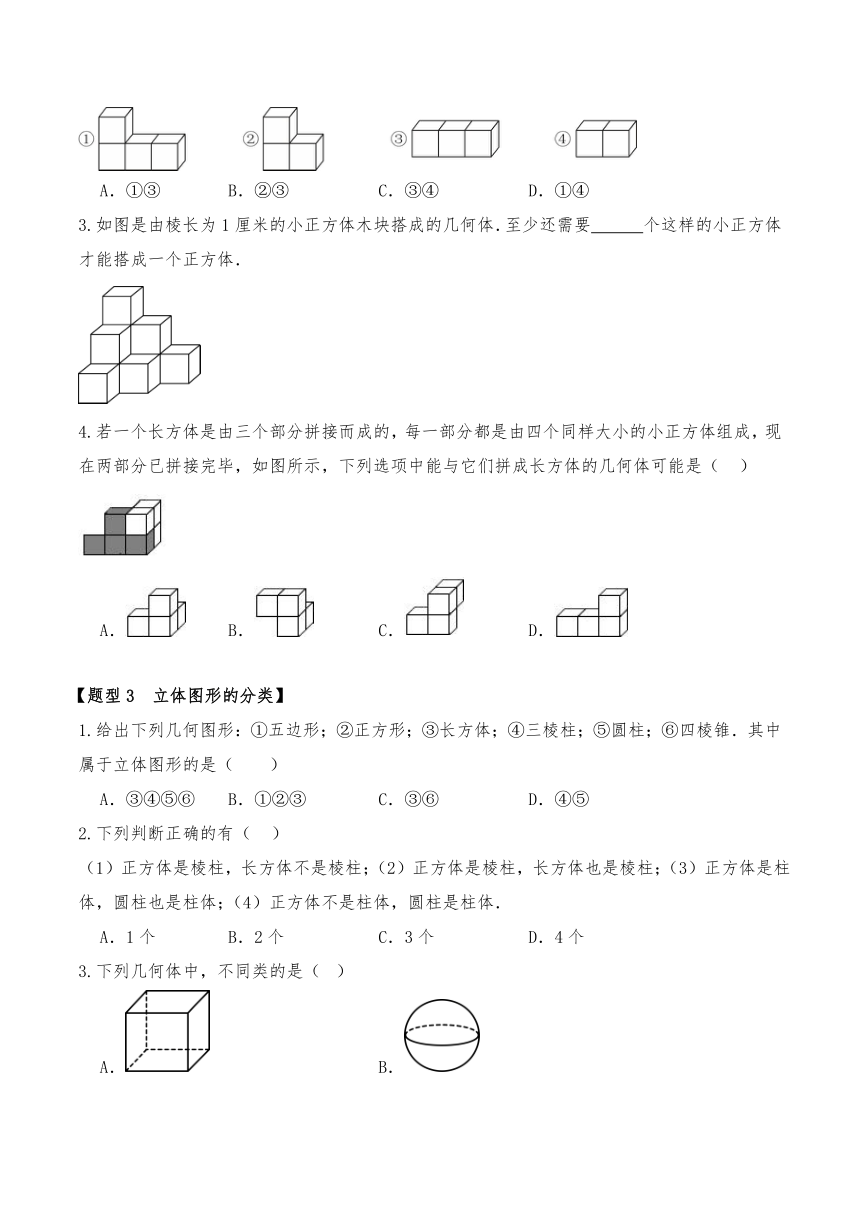 ① ② ③ ④

A．①③　　B．②③　　C．③④　　D．①④

3.如图是由棱长为 1 厘米的小正方体木块搭成的几何体．至少还需要______个这样的小正方体才能搭成一个正方体．

4.若一个长方体是由三个部分拼接而成的，每一部分都是由四个同样大小的小正方体组成，现在两部分已拼接完毕，如图所示，下列选项中能与它们拼成长方体的几何体可能是（　）

A．　　B．　　C．　　D．

【题型 3　立体图形的分类】

1.给出下列几何图形：①五边形；②正方形；③长方体；④三棱柱；⑤圆柱；⑥四棱锥．其中属于立体图形的是（　　）

A．③④⑤⑥　　B．①②③　　C．③⑥　　D．④⑤

2.下列判断正确的有（　）

（1）正方体是棱柱，长方体不是棱柱；（2）正方体是棱柱，长方体也是棱柱；（3）正方体是柱体，圆柱也是柱体；（4）正方体不是柱体，圆柱是柱体．

A．1 个　　B．2 个　　C．3 个　　D．4 个

3.下列几何体中，不同类的是（　）

A．　　B．